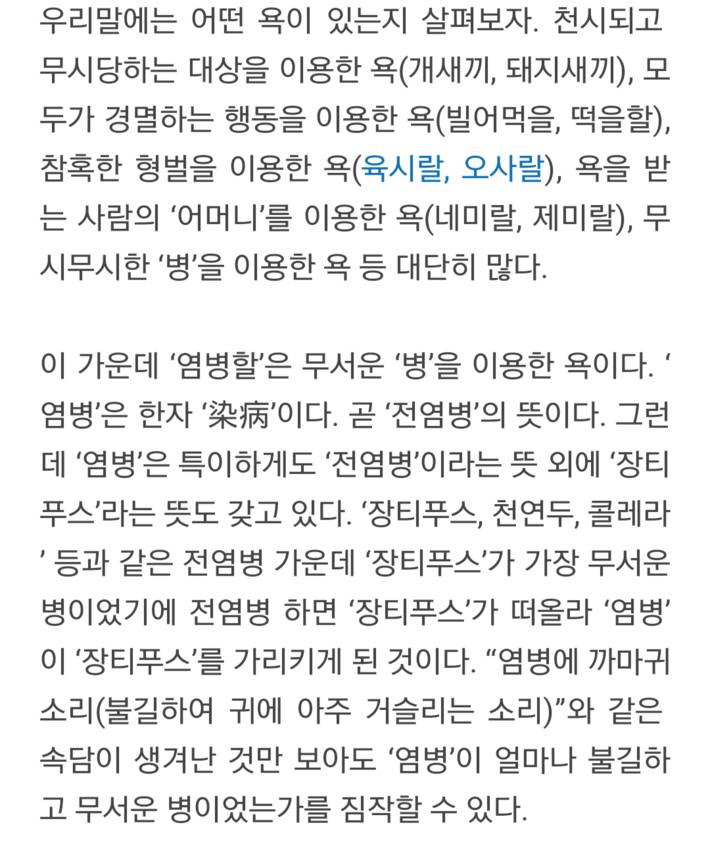 우리말에는 어떤 욕이 있는지 살펴보자. 천시되고 무시당하는 대상을 이용한 욕(개새끼, 돼지새끼), 모두가 경멸하는 행동을 이용한 욕(빌어먹을, 떡을할), 참혹한 형벌을 이용한 욕(육시랄, 오사랄), 욕을 받는 사람의 ‘어머니’를 이용한 욕(네미랄, 제미랄), 무시무시한 ‘병’을 이용한 욕 등 대단히 많다.

이 가운데 ‘염병할’은 무서운 ‘병’을 이용한 욕이다. ‘염병’은 한자 ‘染病’이다. 곧 ‘전염병’의 뜻이다. 그런데 ‘염병’은 특이하게도 ‘전염병’이라는 뜻 외에 ‘장티푸스’라는 뜻도 갖고 있다. ‘장티푸스, 천연두, 콜레라’ 등과 같은 전염병 가운데 ‘장티푸스’가 가장 무서운 병이었기에 전염병 하면 ‘장티푸스’가 떠올라 ‘염병’이 ‘장티푸스’를 가리키게 된 것이다. “염병에 까마귀 소리(불길하여 귀에 아주 거슬리는 소리)”와 같은 속담이 생겨난 것만 보아도 ‘염병’이 얼마나 불길하고 무서운 병이었는가를 짐작할 수 있다.